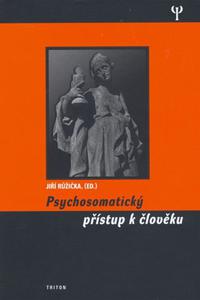 Ψ

JIŘÍ RŮŽIČKA. (ED.)

Psychosomatický přístup k člověku

TRITON